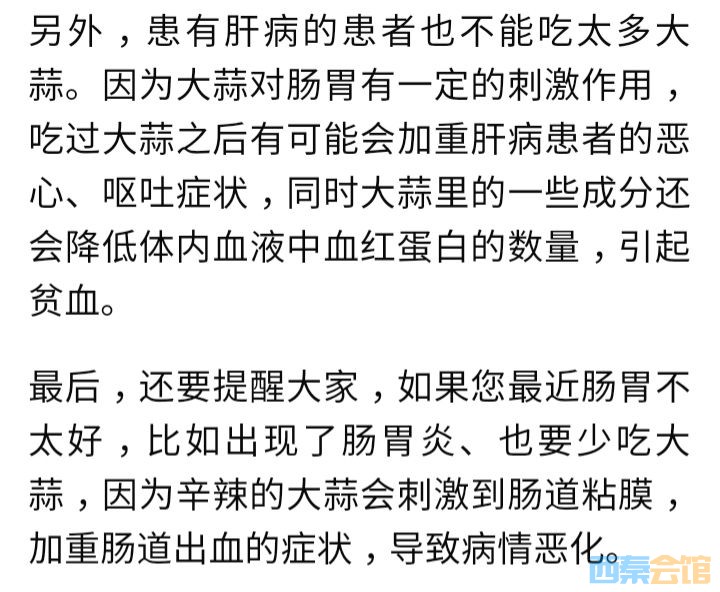 另外，患有肝病的患者也不能吃太多大蒜。因为大蒜对肠胃有一定的刺激作用，吃过大蒜之后有可能会加重肝病患者的恶心、呕吐症状，同时大蒜里的一些成分还会降低体内血液中血红蛋白的数量，引起贫血。

最后，还要提醒大家，如果您最近肠胃不太好，比如出现了肠胃炎、也要少吃大蒜，因为辛辣的大蒜会刺激到肠道粘膜，加重肠道出血的症状，导致病情恶化。

西秦会馆